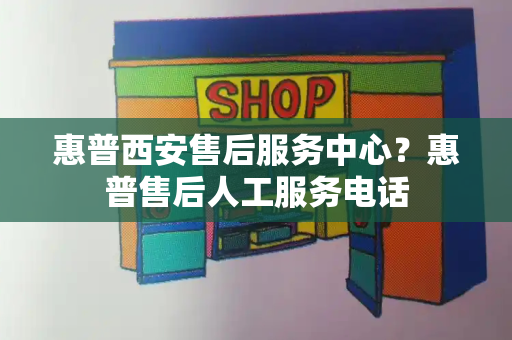 SHOP

惠普西安售后服务中心？惠普售后人工服务电话